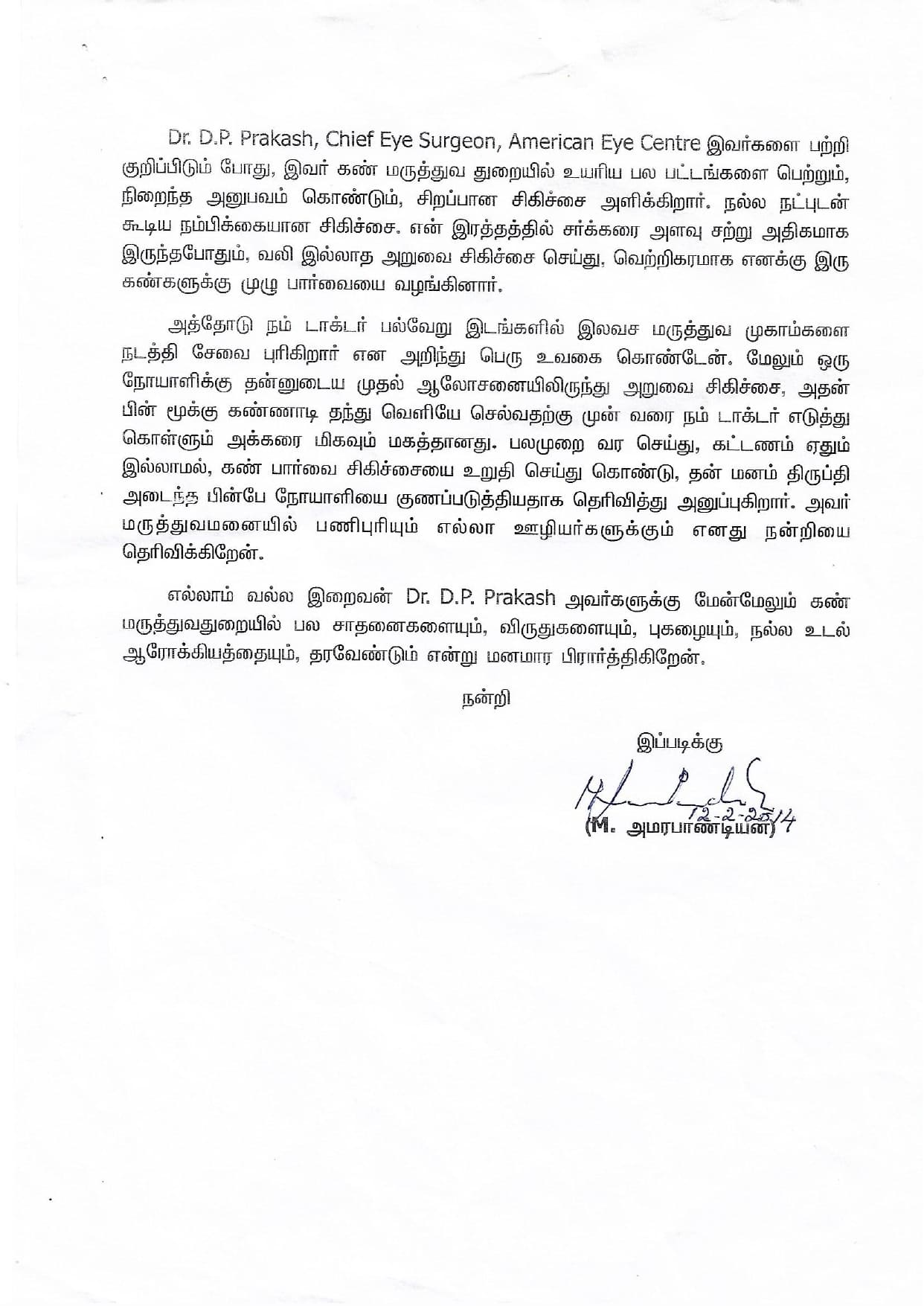 Dr. D.P. Prakash, Chief Eye Surgeon, American Eye Centre இவர்களை பற்றி குறிப்பிடும் போது, இவர் கண் மருத்துவ துறையில் உயரிய பல பட்டங்களை பெற்றும், நிறைந்த அனுபவம் கொண்டும், சிறப்பான சிகிச்சை அளிக்கிறார். நல்ல நட்புடன் கூடிய நம்பிக்கையான சிகிச்சை. என் இரத்தத்தில் சர்க்கரை அளவு சற்று அதிகமாக இருந்தபோதும், வலி இல்லாத அறுவை சிகிச்சை செய்து, வெற்றிகரமாக எனக்கு இரு கண்களுக்கு முழு பார்வையை வழங்கினார்.

அத்தோடு நம் டாக்டர் பல்வேறு இடங்களில் இலவச மருத்துவ முகாம்களை நடத்தி சேவை புரிகிறார் என அறிந்து பெரு உவகை கொண்டேன். மேலும் ஒரு நோயாளிக்கு தன்னுடைய முதல் ஆலோசனையிலிருந்து அறுவை சிகிச்சை, அதன் பின் மூக்கு கண்ணாடி தந்து வெளியே செல்வதற்கு முன் வரை நம் டாக்டர் எடுத்து கொள்ளும் அக்கரை மிகவும் மகத்தானது. பலமுறை வர செய்து, கட்டணம் ஏதும் இல்லாமல், கண் பார்வை சிகிச்சையை உறுதி செய்து கொண்டு, தன் மனம் திருப்தி அடைந்த பின்பே நோயாளியை குணப்படுத்தியதாக தெரிவித்து அனுப்புகிறார். அவர் மருத்துவமனையில் பணிபுரியும் எல்லா ஊழியர்களுக்கும் எனது நன்றியை தெரிவிக்கிறேன்.

எல்லாம் வல்ல இறைவன் Dr. D.P. Prakash அவர்களுக்கு மேன்மேலும் கண் மருத்துவதுறையில் பல சாதனைகளையும், விருதுகளையும், புகழையும், நல்ல உடல் ஆரோக்கியத்தையும், தரவேண்டும் என்று மனமார பிரார்த்திகிறேன்.

நன்றி

இப்படிக்கு

12-2-2014

(M. அமரபாண்டியன்)